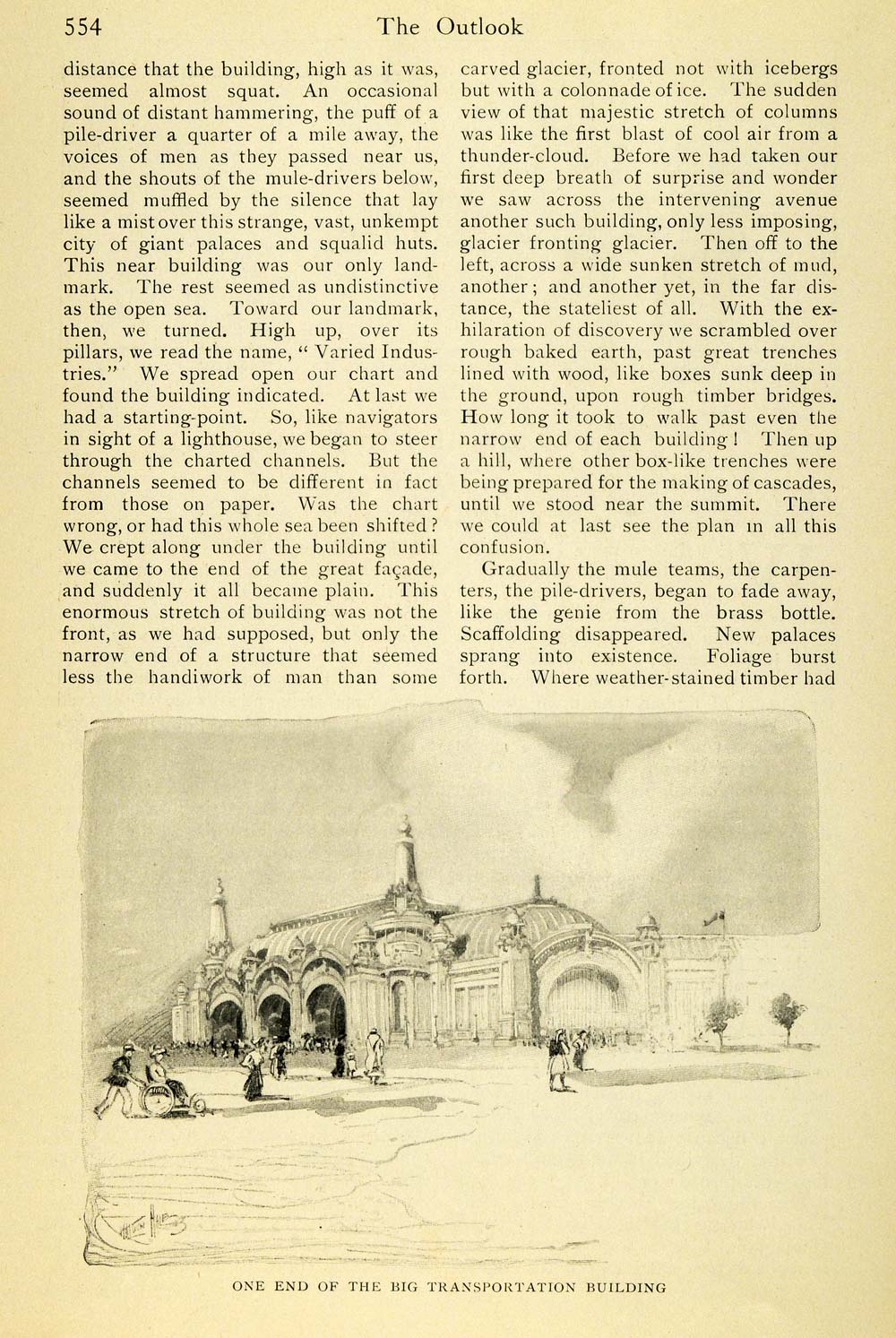 554 The Outlook

distance that the building, high as it was, seemed almost squat. An occasional sound of distant hammering, the puff of a pile-driver a quarter of a mile away, the voices of men as they passed near us, and the shouts of the mule-drivers below, seemed muffled by the silence that lay like a mist over this strange, vast, unkempt city of giant palaces and squalid huts. This near building was our only landmark. The rest seemed as undistinctive as the open sea. Toward our landmark, then, we turned. High up, over its pillars, we read the name, "Varied Industries." We spread open our chart and found the building indicated. At last we had a starting-point. So, like navigators in sight of a lighthouse, we began to steer through the charted channels. But the channels seemed to be different in fact from those on paper. Was the chart wrong, or had this whole sea been shifted? We crept along under the building until we came to the end of the great façade, and suddenly it all became plain. This enormous stretch of building was not the front, as we had supposed, but only the narrow end of a structure that seemed less the handiwork of man than some carved glacier, fronted not with icebergs but with a colonnade of ice. The sudden view of that majestic stretch of columns was like the first blast of cool air from a thunder-cloud. Before we had taken our first deep breath of surprise and wonder we saw across the intervening avenue another such building, only less imposing, glacier fronting glacier. Then off to the left, across a wide sunken stretch of mud, another; and another yet, in the far distance, the stateliest of all. With the exhilaration of discovery we scrambled over rough baked earth, past great trenches lined with wood, like boxes sunk deep in the ground, upon rough timber bridges. How long it took to walk past even the narrow end of each building! Then up a hill, where other box-like trenches were being prepared for the making of cascades, until we stood near the summit. There we could at last see the plan in all this confusion.

Gradually the mule teams, the carpenters, the pile-drivers, began to fade away, like the genie from the brass bottle. Scaffolding disappeared. New palaces sprang into existence. Foliage burst forth. Where weather-stained timber had

ONE END OF THE BIG TRANSPORTATION BUILDING